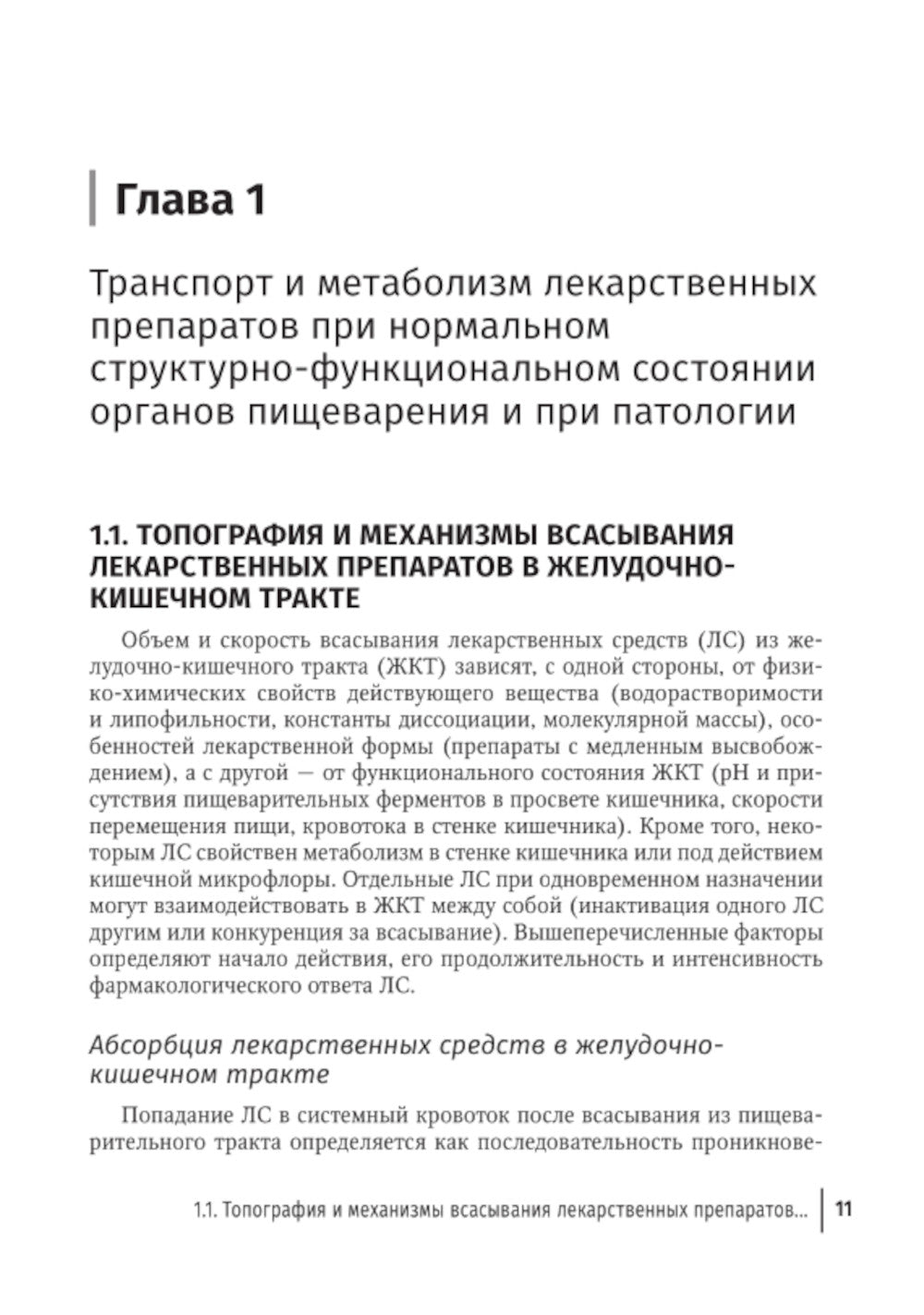 Глава 1

Транспорт и метаболизм лекарственных препаратов при нормальном структурно-функциональном состоянии органов пищеварения и при патологии

1.1. ТОПОГРАФИЯ И МЕХАНИЗМЫ ВСАСЫВАНИЯ ЛЕКАРСТВЕННЫХ ПРЕПАРАТОВ В ЖЕЛУДОЧНО-КИШЕЧНОМ ТРАКТЕ

Объем и скорость всасывания лекарственных средств (ЛС) из желудочно-кишечного тракта (ЖКТ) зависят, с одной стороны, от физико-химических свойств действующего вещества (водорастворимости и липофильности, константы диссоциации, молекулярной массы), особенностей лекарственной формы (препараты с медленным высвобождением), а с другой — от функционального состояния ЖКТ (pH и присутствия пищеварительных ферментов в просвете кишечника, скорости перемещения пищи, кровотока в стенке кишечника). Кроме того, некоторым ЛС свойствен метаболизм в стенке кишечника или под действием кишечной микрофлоры. Отдельные ЛС при одновременном назначении могут взаимодействовать в ЖКТ между собой (инактивация одного ЛС другим или конкуренция за всасывание). Вышеперечисленные факторы определяют начало действия, его продолжительность и интенсивность фармакологического ответа ЛС.

Абсорбция лекарственных средств в желудочно-кишечном тракте

Попадание ЛС в системный кровоток после всасывания из пищеварительного тракта определяется как последовательность проникнове-

1.1. Топография и механизмы всасывания лекарственных препаратов... 11